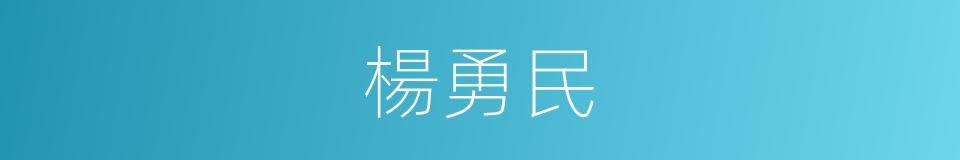 楊勇民